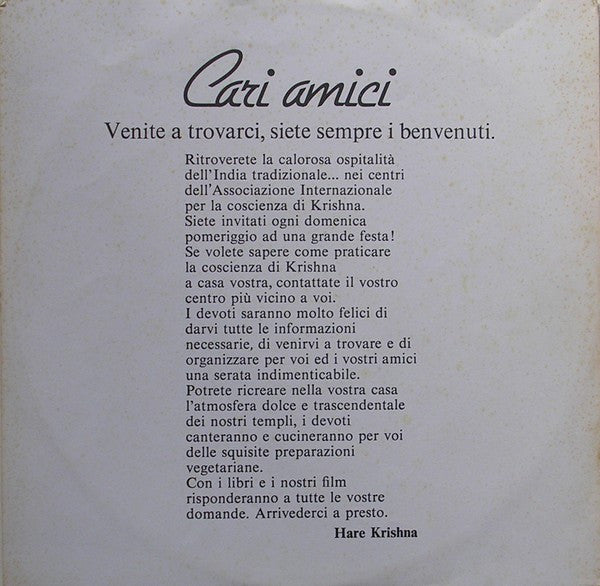 Cari amici

Venite a trovarci, siete sempre i benvenuti.

Ritroverete la calorosa ospitalità dell'India tradizionale... nei centri dell'Associazione Internazionale per la coscienza di Krishna.
Siete invitati ogni domenica pomeriggio ad una grande festa!
Se volete sapere come praticare la coscienza di Krishna a casa vostra, contattate il vostro centro più vicino a voi.
I devoti saranno molto felici di darvi tutte le informazioni necessarie, di venirvi a trovare e di organizzare per voi ed i vostri amici una serata indimenticabile.
Potrete ricreare nella vostra casa l'atmosfera dolce e trascendentale dei nostri templi, i devoti canteranno e cucineranno per voi delle squisite preparazioni vegetariane.
Con i libri e i nostri film risponderanno a tutte le vostre domande. Arrivederci a presto.

Hare Krishna